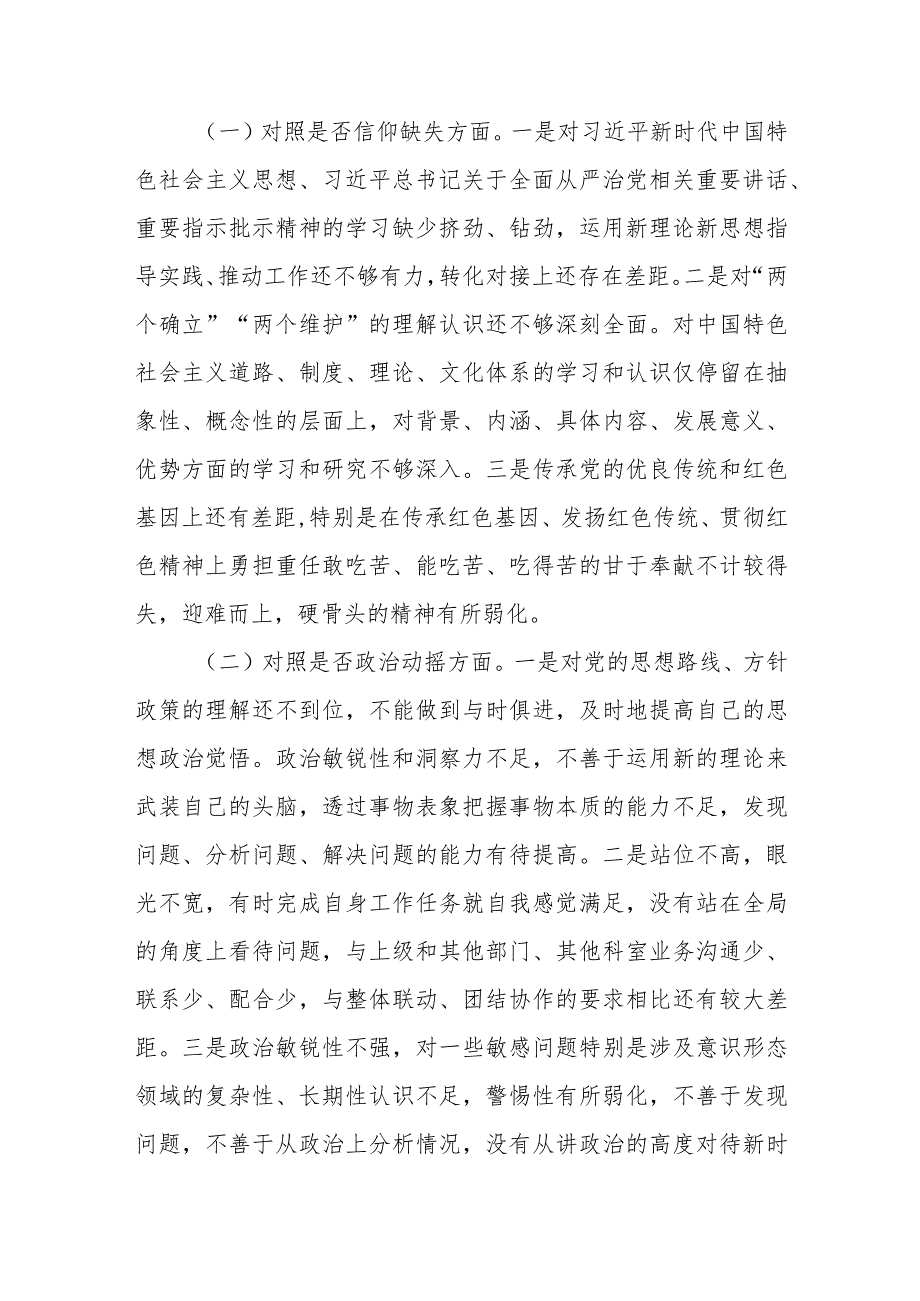 （一）对照是否信仰缺失方面。一是对习近平新时代中国特色社会主义思想、习近平总书记关于全面从严治党相关重要讲话、重要指示批示精神的学习缺少挤劲、钻劲，运用新理论新思想指导实践、推动工作还不够有力，转化对接上还存在差距。二是对“两个确立”“两个维护”的理解认识还不够深刻全面。对中国特色社会主义道路、制度、理论、文化体系的学习和认识仅停留在抽象性、概念性的层面上，对背景、内涵、具体内容、发展意义、优势方面的学习和研究不够深入。三是传承党的优良传统和红色基因上还有差距,特别是在传承红色基因、发扬红色传统、贯彻红色精神上勇担重任敢吃苦、能吃苦、吃得苦的甘于奉献不计较得失，迎难而上，硬骨头的精神有所弱化。

（二）对照是否政治动摇方面。一是对党的思想路线、方针政策的理解还不到位，不能做到与时俱进，及时地提高自己的思想政治觉悟。政治敏锐性和洞察力不足，不善于运用新的理论来武装自己的头脑，透过事物表象把握事物本质的能力不足，发现问题、分析问题、解决问题的能力有待提高。二是站位不高，眼光不宽，有时完成自身工作任务就自我感觉满足，没有站在全局的角度上看待问题，与上级和其他部门、其他科室业务沟通少、联系少、配合少，与整体联动、团结协作的要求相比还有较大差距。三是政治敏锐性不强，对一些敏感问题特别是涉及意识形态领域的复杂性、长期性认识不足，警惕性有所弱化，不善于发现问题，不善于从政治上分析情况，没有从讲政治的高度对待新时